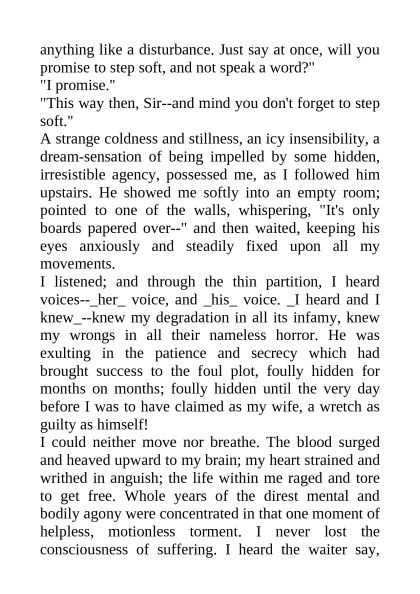 anything like a disturbance. Just say at once, will you promise to step soft, and not speak a word?"
"I promise."
"This way then, Sir--and mind you don't forget to step soft."
A strange coldness and stillness, an icy insensibility, a dream-sensation of being impelled by some hidden, irresistible agency, possessed me, as I followed him upstairs. He showed me softly into an empty room; pointed to one of the walls, whispering, "It's only boards papered over--" and then waited, keeping his eyes anxiously and steadily fixed upon all my movements.
I listened; and through the thin partition, I heard voices--_her_ voice, and _his_ voice. _I heard and I knew_--knew my degradation in all its infamy, knew my wrongs in all their nameless horror. He was exulting in the patience and secrecy which had brought success to the foul plot, foully hidden for months on months; foully hidden until the very day before I was to have claimed as my wife, a wretch as guilty as himself!
I could neither move nor breathe. The blood surged and heaved upward to my brain; my heart strained and writhed in anguish; the life within me raged and tore to get free. Whole years of the direst mental and bodily agony were concentrated in that one moment of helpless, motionless torment. I never lost the consciousness of suffering. I heard the waiter say,